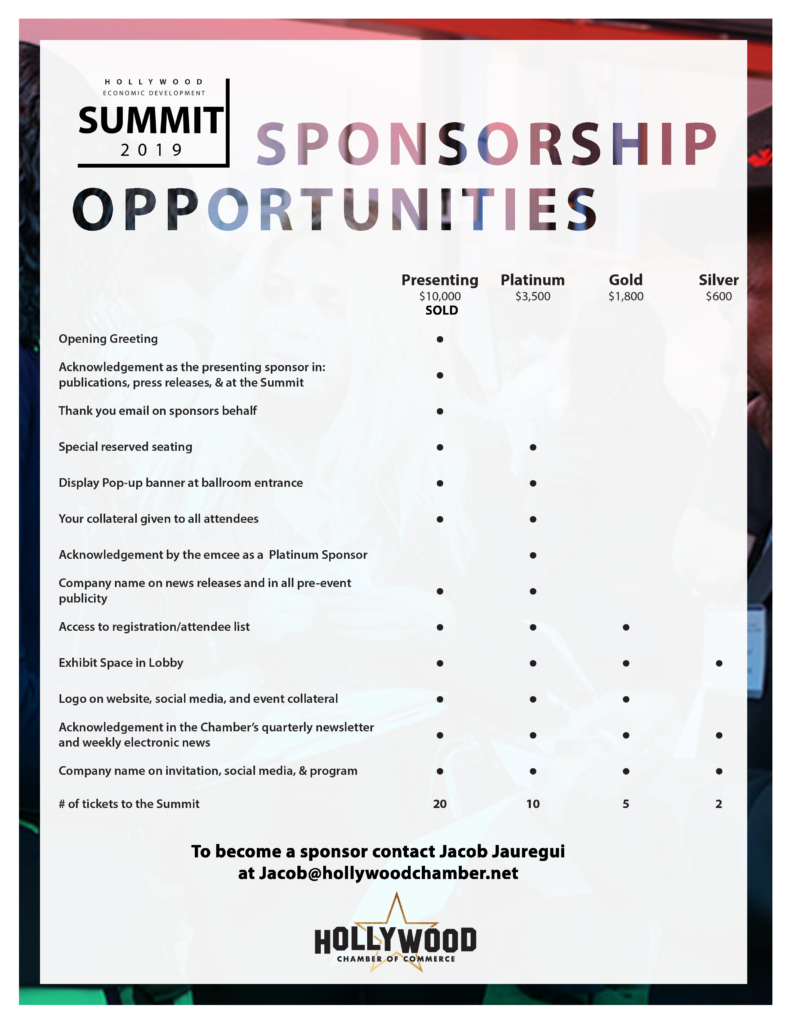 HOLLYWOOD
ECONOMIC DEVELOPMENT
SUMMIT
2019

SPONSORSHIP OPPORTUNITIES

| | Presenting $10,000 SOLD | Platinum $3,500 | Gold $1,800 | Silver $600 |
|---|---|---|---|---|
| Opening Greeting | ● | | | |
| Acknowledgement as the presenting sponsor in: publications, press releases, & at the Summit | ● | | | |
| Thank you email on sponsors behalf | ● | | | |
| Special reserved seating | ● | ● | | |
| Display Pop-up banner at ballroom entrance | ● | ● | | |
| Your collateral given to all attendees | ● | ● | | |
| Acknowledgement by the emcee as a Platinum Sponsor | | ● | | |
| Company name on news releases and in all pre-event publicity | ● | ● | | |
| Access to registration/attendee list | ● | ● | ● | |
| Exhibit Space in Lobby | ● | ● | ● | ● |
| Logo on website, social media, and event collateral | ● | ● | ● | |
| Acknowledgement in the Chamber's quarterly newsletter and weekly electronic news | ● | ● | ● | ● |
| Company name on invitation, social media, & program | ● | ● | ● | ● |
| # of tickets to the Summit | 20 | 10 | 5 | 2 |

To become a sponsor contact Jacob Jauregui at Jacob@hollywoodchamber.net

HOLLYWOOD
CHAMBER OF COMMERCE